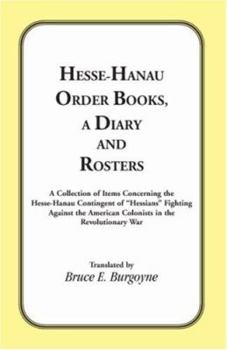 HESSE-HANAU ORDER BOOKS, A DIARY AND ROSTERS

A Collection of Items Concerning the Hesse-Hanau Contingent of "Hessians" Fighting Against the American Colonists in the Revolutionary War

Translated by
Bruce E. Burgoyne